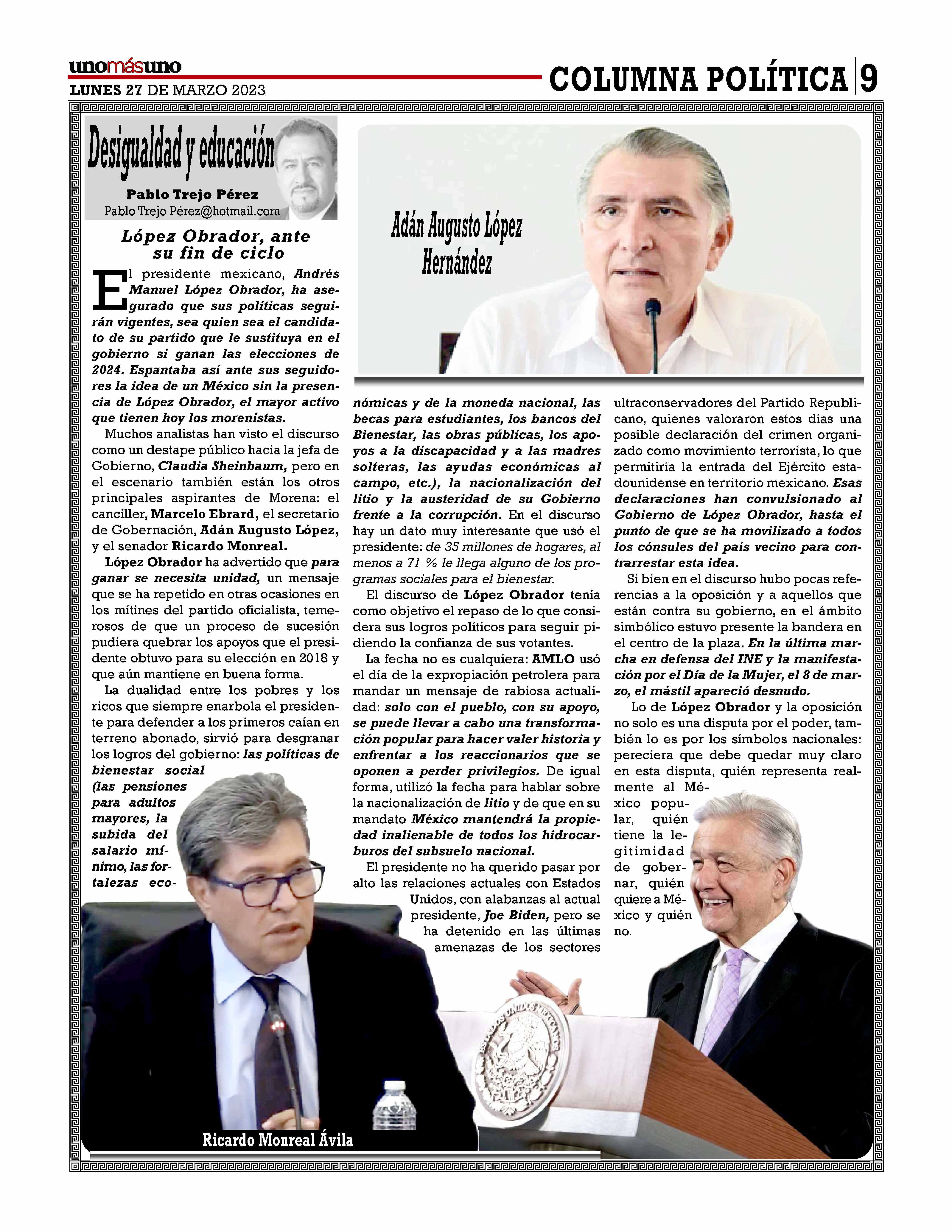 unomásuno
LUNES 27 DE MARZO 2023

COLUMNA POLÍTICA 9

Desigualdad y educación
Pablo Trejo Pérez
Pablo Trejo Pérez@hotmail.com

López Obrador, ante su fin de ciclo

El presidente mexicano, Andrés Manuel López Obrador, ha asegurado que sus políticas seguirán vigentes, sea quien sea el candidato de su partido que le sustituya en el gobierno si ganan las elecciones de 2024. Espantaba así ante sus seguidores la idea de un México sin la presencia de López Obrador, el mayor activo que tienen hoy los morenistas.

Muchos analistas han visto el discurso como un destape público hacia la jefa de Gobierno, Claudia Sheinbaum, pero en el escenario también están los otros principales aspirantes de Morena: el canciller, Marcelo Ebrard, el secretario de Gobernación, Adán Augusto López, y el senador Ricardo Monreal.

López Obrador ha advertido que para ganar se necesita unidad, un mensaje que se ha repetido en otras ocasiones en los mítines del partido oficialista, temerosos de que un proceso de sucesión pudiera quebrar los apoyos que el presidente obtuvo para su elección en 2018 y que aún mantiene en buena forma.

La dualidad entre los pobres y los ricos que siempre enarbola el presidente para defender a los primeros caían en terreno abonado, sirvió para desgranar los logros del gobierno: las políticas de bienestar social (las pensiones para adultos mayores, la subida del salario mínimo, las fortalezas económicas y de la moneda nacional, las becas para estudiantes, los bancos del Bienestar, las obras públicas, los apoyos a la discapacidad y a las madres solteras, las ayudas económicas al campo, etc.), la nacionalización del litio y la austeridad de su Gobierno frente a la corrupción. En el discurso hay un dato muy interesante que usó el presidente: de 35 millones de hogares, al menos a 71 % le llega alguno de los programas sociales para el bienestar.

El discurso de López Obrador tenía como objetivo el repaso de lo que considera sus logros políticos para seguir pidiendo la confianza de sus votantes.

La fecha no es cualquiera: AMLO usó el día de la expropiación petrolera para mandar un mensaje de rabiosa actualidad: solo con el pueblo, con su apoyo, se puede llevar a cabo una transformación popular para hacer valer historia y enfrentar a los reaccionarios que se oponen a perder privilegios. De igual forma, utilizó la fecha para hablar sobre la nacionalización de litio y de que en su mandato México mantendrá la propiedad inalienable de todos los hidrocarburos del subsuelo nacional.

El presidente no ha querido pasar por alto las relaciones actuales con Estados Unidos, con alabanzas al actual presidente, Joe Biden, pero se ha detenido en las últimas amenazas de los sectores ultraconservadores del Partido Republicano, quienes valoraron estos días una posible declaración del crimen organizado como movimiento terrorista, lo que permitiría la entrada del Ejército estadounidense en territorio mexicano. Esas declaraciones han convulsionado al Gobierno de López Obrador, hasta el punto de que se ha movilizado a todos los cónsules del país vecino para contrarrestar esta idea.

Si bien en el discurso hubo pocas referencias a la oposición y a aquellos que están contra su gobierno, en el ámbito simbólico estuvo presente la bandera en el centro de la plaza. En la última marcha en defensa del INE y la manifestación por el Día de la Mujer, el 8 de marzo, el mástil apareció desnudo.

Lo de López Obrador y la oposición no solo es una disputa por el poder, también lo es por los símbolos nacionales: pereciera que debe quedar muy claro en esta disputa, quién representa realmente al México popular, quién tiene la legitimidad de gobernar, quién quiere a México y quién no.

Adán Augusto López Hernández

Ricardo Monreal Ávila